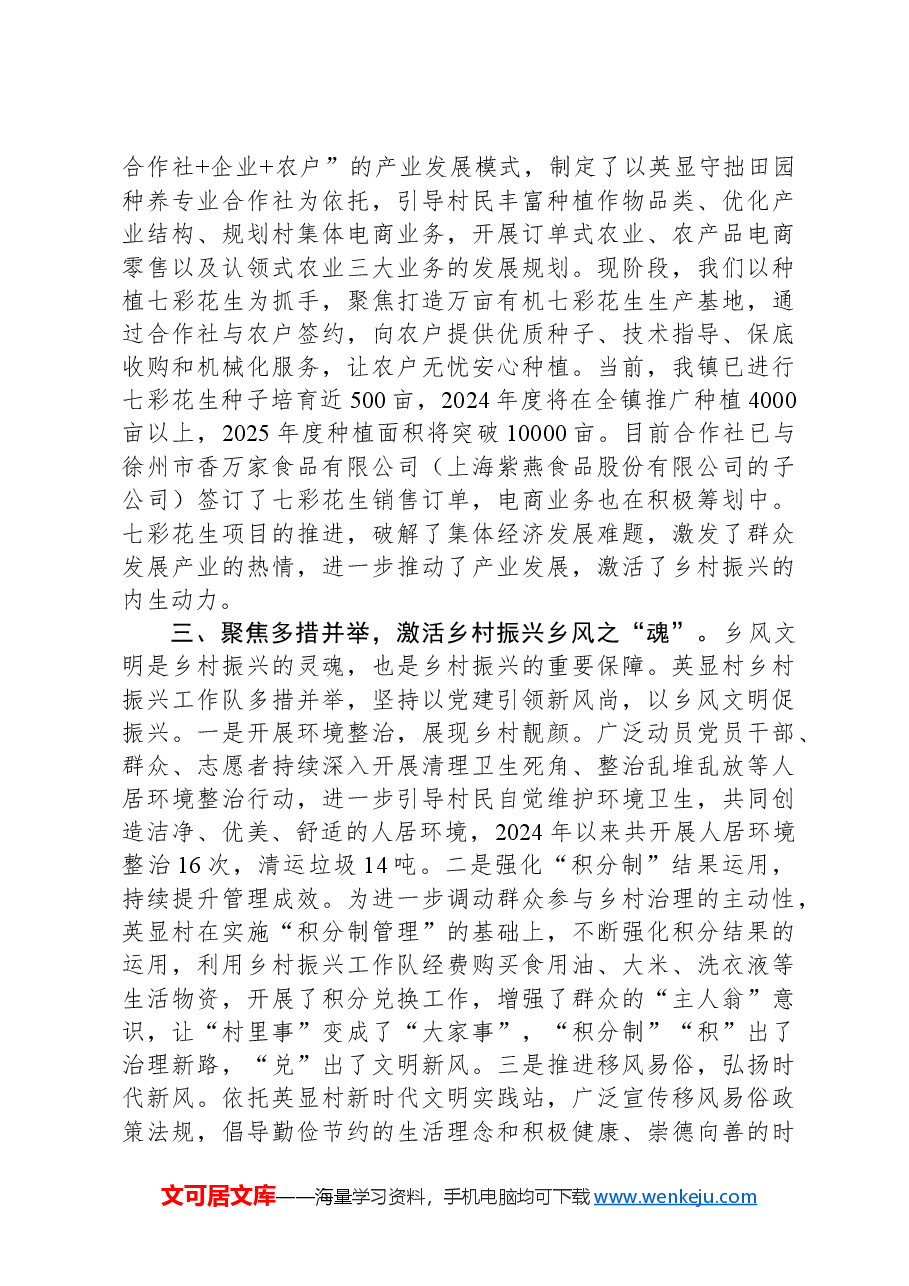 合作社+企业+农户”的产业发展模式，制定了以英显守拙田园种养专业合作社为依托，引导村民丰富种植作物品类、优化产业结构、规划村集体电商业务，开展订单式农业、农产品电商零售以及认领式农业三大业务的发展规划。现阶段，我们以种植七彩花生为抓手，聚焦打造万亩有机七彩花生生产基地，通过合作社与农户签约，向农户提供优质种子、技术指导、保底收购和机械化服务，让农户无忧安心种植。当前，我镇已进行七彩花生种子培育近500亩，2024年度将在全镇推广种植4000亩以上，2025年度种植面积将突破10000亩。目前合作社已与徐州市香万家食品有限公司（上海紫燕食品股份有限公司的子公司）签订了七彩花生销售订单，电商业务也在积极筹划中。七彩花生项目的推进，破解了集体经济发展难题，激发了群众发展产业的热情，进一步推动了产业发展，激活了乡村振兴的内生动力。

三、聚焦多措并举，激活乡村振兴乡风之“魂”。乡风文明是乡村振兴的灵魂，也是乡村振兴的重要保障。英显村乡村振兴工作队多措并举，坚持以党建引领新风尚，以乡风文明促振兴。一是开展环境整治，展现乡村靓颜。广泛动员党员干部、群众、志愿者持续深入开展清理卫生死角、整治乱堆乱放等人居环境整治行动，进一步引导村民自觉维护环境卫生，共同创造洁净、优美、舒适的人居环境，2024年以来共开展人居环境整治16次，清运垃圾14吨。二是强化“积分制”结果运用，持续提升管理成效。为进一步调动群众参与乡村治理的主动性，英显村在实施“积分制管理”的基础上，不断强化积分结果的运用，利用乡村振兴工作队经费购买食用油、大米、洗衣液等生活物资，开展了积分兑换工作，增强了群众的“主人翁”意识，让“村里事”变成了“大家事”，“积分制”“积”出了治理新路，“兑”出了文明新风。三是推进移风易俗，弘扬时代新风。依托英显村新时代文明实践站，广泛宣传移风易俗政策法规，倡导勤俭节约的生活理念和积极健康、崇德向善的时

文可居文库——海量学习资料，手机电脑均可下载www.wenkeju.com